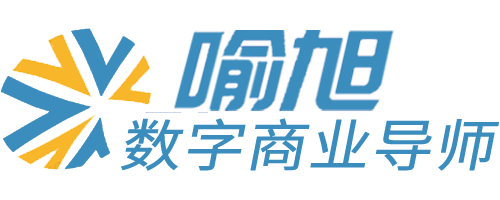 喻旭
数字商业导师